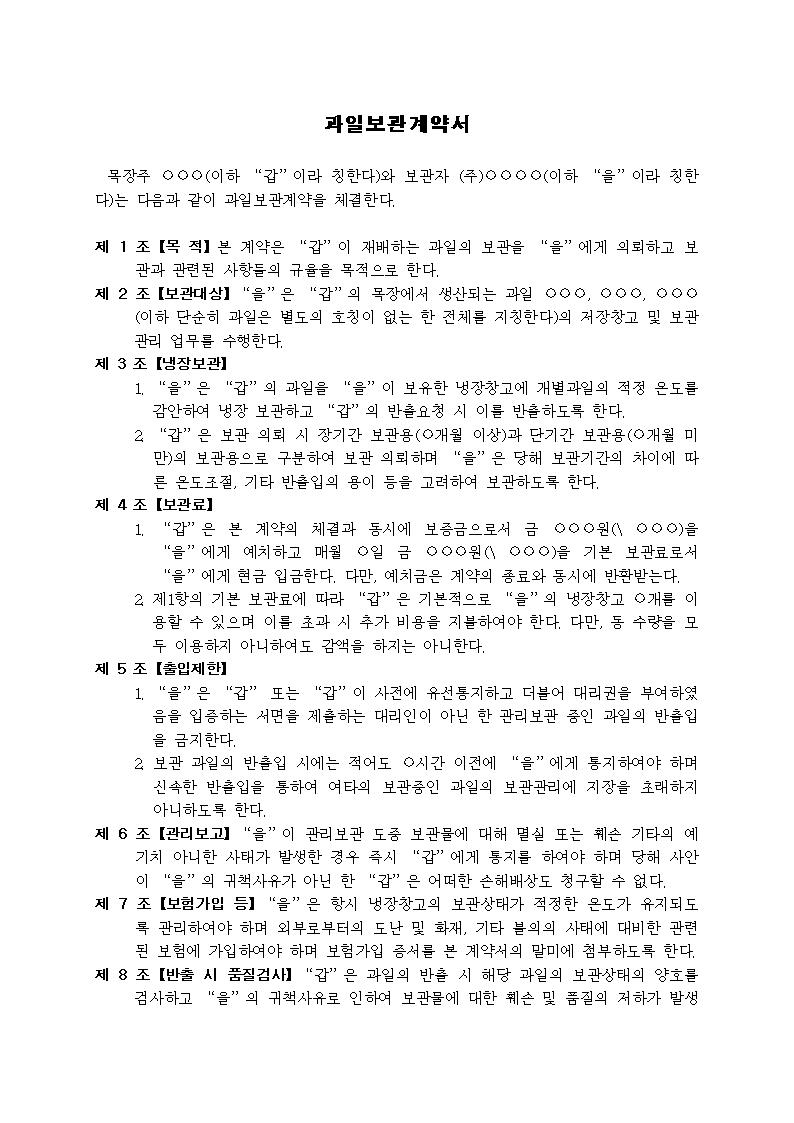 과일보관계약서

목장주 ○○○(이하 "갑"이라 칭한다)와 보관자 (주)○○○○(이하 "을"이라 칭한다)는 다음과 같이 과일보관계약을 체결한다.

제 1 조【목 적】본 계약은 "갑"이 재배하는 과일의 보관을 "을"에게 의뢰하고 보관과 관련된 사항들의 규율을 목적으로 한다.

제 2 조【보관대상】"을"은 "갑"의 목장에서 생산되는 과일 ○○○, ○○○, ○○○(이하 단순히 과일은 별도의 호칭이 없는 한 전체를 지칭한다)의 저장창고 및 보관관리 업무를 수행한다.

제 3 조【냉장보관】

1. "을"은 "갑"의 과일을 "을"이 보유한 냉장창고에 개별과일의 적정 온도를 감안하여 냉장 보관하고 "갑"의 반출요청 시 이를 반출하도록 한다.

2. "갑"은 보관 의뢰 시 장기간 보관용(○개월 이상)과 단기간 보관용(○개월 미만)의 보관용으로 구분하여 보관 의뢰하며 "을"은 당해 보관기간의 차이에 따른 온도조절, 기타 반출입의 용이 등을 고려하여 보관하도록 한다.

제 4 조【보관료】

1. "갑"은 본 계약의 체결과 동시에 보증금으로서 금 ○○○원(\ ○○○)을 "을"에게 예치하고 매월 ○일 금 ○○○원(\ ○○○)을 기본 보관료로서 "을"에게 현금 입금한다. 다만, 예치금은 계약의 종료와 동시에 반환받는다.

2. 제1항의 기본 보관료에 따라 "갑"은 기본적으로 "을"의 냉장창고 ○개를 이용할 수 있으며 이를 초과 시 추가 비용을 지불하여야 한다. 다만, 동 수량을 모두 이용하지 아니하여도 감액을 하지는 아니한다.

제 5 조【출입제한】

1. "을"은 "갑" 또는 "갑"이 사전에 유선통지하고 더불어 대리권을 부여하였음을 입증하는 서면을 제출하는 대리인이 아닌 한 관리보관 중인 과일의 반출입을 금지한다.

2. 보관 과일의 반출입 시에는 적어도 ○시간 이전에 "을"에게 통지하여야 하며 신속한 반출입을 통하여 여타의 보관중인 과일의 보관관리에 지장을 초래하지 아니하도록 한다.

제 6 조【관리보고】"을"이 관리보관 도중 보관물에 대해 멸실 또는 훼손 기타의 예기치 아니한 사태가 발생한 경우 즉시 "갑"에게 통지를 하여야 하며 당해 사안이 "을"의 귀책사유가 아닌 한 "갑"은 어떠한 손해배상도 청구할 수 없다.

제 7 조【보험가입 등】"을"은 항시 냉장창고의 보관상태가 적정한 온도가 유지되도록 관리하여야 하며 외부로부터의 도난 및 화재, 기타 불의의 사태에 대비한 관련된 보험에 가입하여야 하며 보험가입 증서를 본 계약서의 말미에 첨부하도록 한다.

제 8 조【반출 시 품질검사】"갑"은 과일의 반출 시 해당 과일의 보관상태의 양호를 검사하고 "을"의 귀책사유로 인하여 보관물에 대한 훼손 및 품질의 저하가 발생